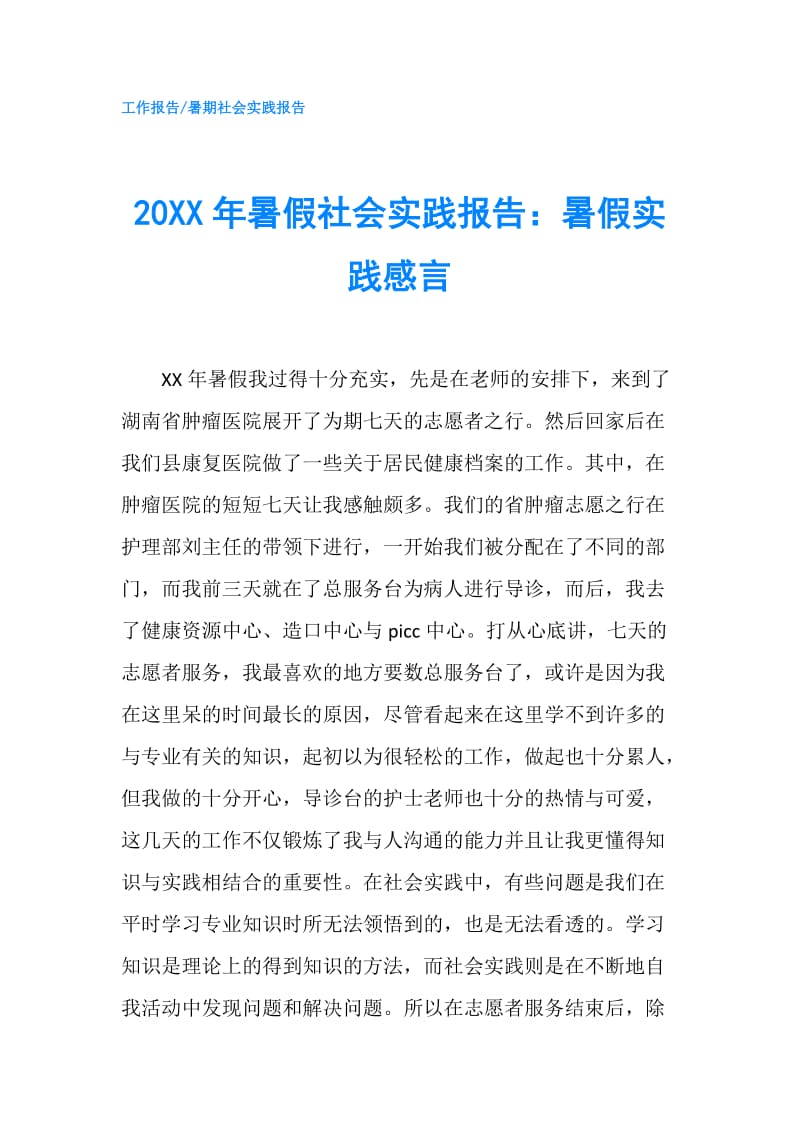 工作报告/暑期社会实践报告

20XX 年暑假社会实践报告：暑假实践感言

XX 年暑假我过得十分充实，先是在老师的安排下，来到了湖南省肿瘤医院展开了为期七天的志愿者之行。然后回家后在我们县康复医院做了一些关于居民健康档案的工作。其中，在肿瘤医院的短短七天让我感触颇多。我们的省肿瘤志愿之行在护理部刘主任的带领下进行，一开始我们被分配在了不同的部门，而我前三天就在了总服务台为病人进行导诊，而后，我去了健康资源中心、造口中心与 picc 中心。打从心底讲，七天的志愿者服务，我最喜欢的地方要数总服务台了，或许是因为我在这里呆的时间最长的原因，尽管看起来在这里学不到许多的与专业有关的知识，起初以为很轻松的工作，做起也十分累人，但我做的十分开心，导诊台的护士老师也十分的热情与可爱，这几天的工作不仅锻炼了我与人沟通的能力并且让我更懂得知识与实践相结合的重要性。在社会实践中，有些问题是我们在平时学习专业知识时所无法领悟到的，也是无法看透的。学习知识是理论上的得到知识的方法，而社会实践则是在不断地自我活动中发现问题和解决问题。所以在志愿者服务结束后，除